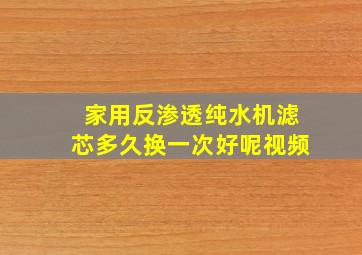 家用反渗透纯水机滤芯多久换一次好呢视频